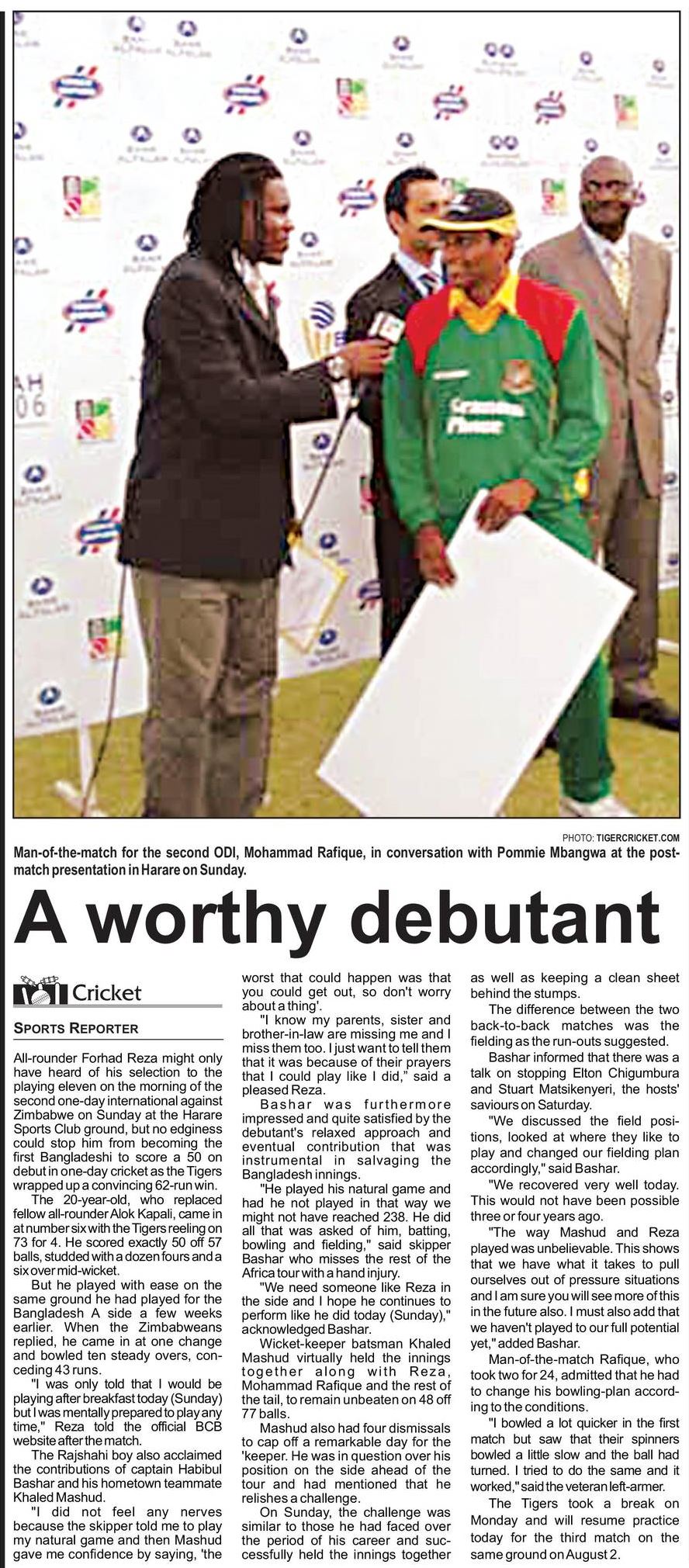 PHOTO: TIGERCRICKET.COM

Man-of-the-match for the second ODI, Mohammad Rafique, in conversation with Pommie Mbangwa at the post-match presentation in Harare on Sunday.

A worthy debutant

Cricket

SPORTS REPORTER

All-rounder Forhad Reza might only have heard of his selection to the playing eleven on the morning of the second one-day international against Zimbabwe on Sunday at the Harare Sports Club ground, but no edginess could stop him from becoming the first Bangladeshi to score a 50 on debut in one-day cricket as the Tigers wrapped up a convincing 62-run win.

The 20-year-old, who replaced fellow all-rounder Alok Kapali, came in at number six with the Tigers reeling on 73 for 4. He scored exactly 50 off 57 balls, studded with a dozen fours and a six over mid-wicket.

But he played with ease on the same ground he had played for the Bangladesh A side a few weeks earlier. When the Zimbabweans replied, he came in at one change and bowled ten steady overs, conceding 43 runs.

"I was only told that I would be playing after breakfast today (Sunday) but I was mentally prepared to play any time," Reza told the official BCB website after the match.

The Rajshahi boy also acclaimed the contributions of captain Habibul Bashar and his hometown teammate Khaled Mashud.

"I did not feel any nerves because the skipper told me to play my natural game and then Mashud gave me confidence by saying, 'the worst that could happen was that you could get out, so don't worry about a thing'.

"I know my parents, sister and brother-in-law are missing me and I miss them too. I just want to tell them that it was because of their prayers that I could play like I did," said a pleased Reza.

Bashar was furthermore impressed and quite satisfied by the debutant's relaxed approach and eventual contribution that was instrumental in salvaging the Bangladesh innings.

"He played his natural game and had he not played in that way we might not have reached 238. He did all that was asked of him, batting, bowling and fielding," said skipper Bashar who misses the rest of the Africa tour with a hand injury.

"We need someone like Reza in the side and I hope he continues to perform like he did today (Sunday)," acknowledged Bashar.

Wicket-keeper batsman Khaled Mashud virtually held the innings together along with Reza, Mohammad Rafique and the rest of the tail, to remain unbeaten on 48 off 77 balls.

Mashud also had four dismissals to cap off a remarkable day for the 'keeper. He was in question over his position on the side ahead of the tour and had mentioned that he relishes a challenge.

On Sunday, the challenge was similar to those he had faced over the period of his career and successfully held the innings together as well as keeping a clean sheet behind the stumps.

The difference between the two back-to-back matches was the fielding as the run-outs suggested.

Bashar informed that there was a talk on stopping Elton Chigumbura and Stuart Matsikenyeri, the hosts' saviours on Saturday.

"We discussed the field positions, looked at where they like to play and changed our fielding plan accordingly," said Bashar.

"We recovered very well today. This would not have been possible three or four years ago.

"The way Mashud and Reza played was unbelievable. This shows that we have what it takes to pull ourselves out of pressure situations and I am sure you will see more of this in the future also. I must also add that we haven't played to our full potential yet," added Bashar.

Man-of-the-match Rafique, who took two for 24, admitted that he had to change his bowling-plan according to the conditions.

"I bowled a lot quicker in the first match but saw that their spinners bowled a little slow and the ball had turned. I tried to do the same and it worked," said the veteran left-armer.

The Tigers took a break on Monday and will resume practice today for the third match on the same ground on August 2.